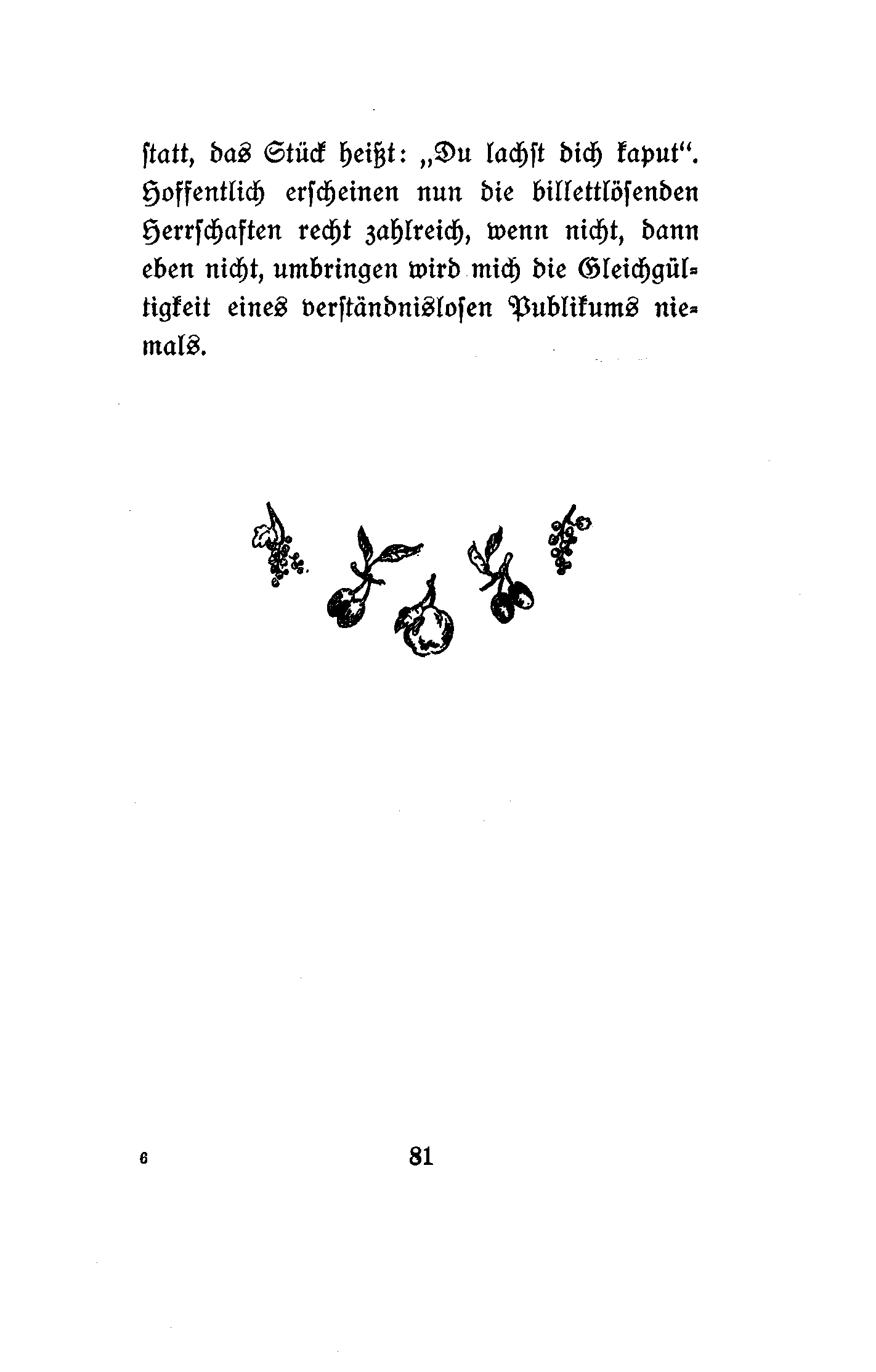 ſtatt, das Stück heißt: „Du lachſt dich kaput“. Hoffentlich erſcheinen nun die billettlöſenden Herrſchaften recht zahlreich, wenn nicht, dann eben nicht, umbringen wird mich die Gleichgültigkeit eines verſtändnisloſen Publikums niemals.

6

81